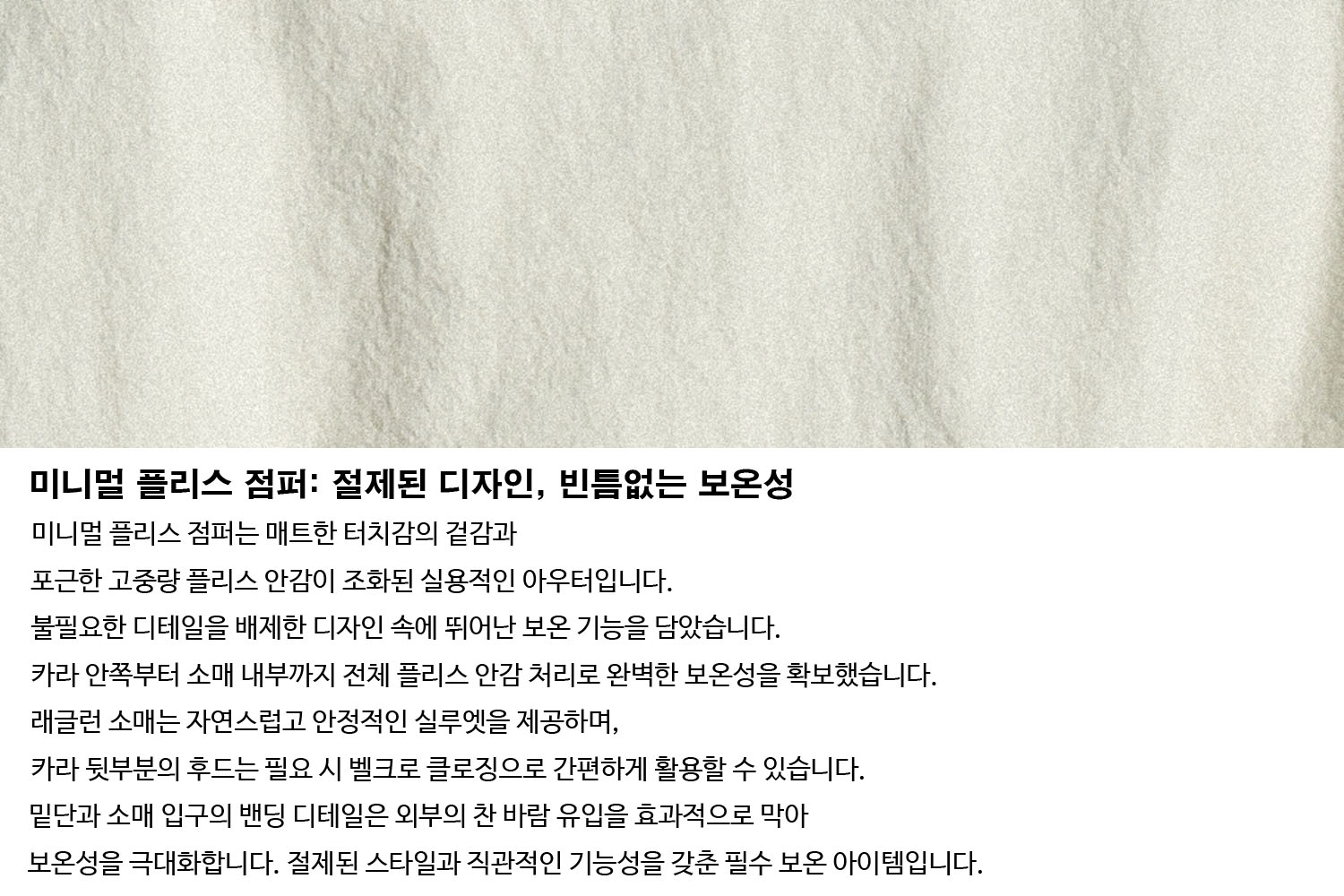 미니멀 플리스 점퍼: 절제된 디자인, 빈틈없는 보온성

미니멀 플리스 점퍼는 매트한 터치감의 겉감과

포근한 고중량 플리스 안감이 조화된 실용적인 아우터입니다.

불필요한 디테일을 배제한 디자인 속에 뛰어난 보온 기능을 담았습니다.

카라 안쪽부터 소매 내부까지 전체 플리스 안감 처리로 완벽한 보온성을 확보했습니다.

래글런 소매는 자연스럽고 안정적인 실루엣을 제공하며,

카라 뒷부분의 후드는 필요 시 벨크로 클로징으로 간편하게 활용할 수 있습니다.

밑단과 소매 입구의 밴딩 디테일은 외부의 찬 바람 유입을 효과적으로 막아

보온성을 극대화합니다. 절제된 스타일과 직관적인 기능성을 갖춘 필수 보온 아이템입니다.